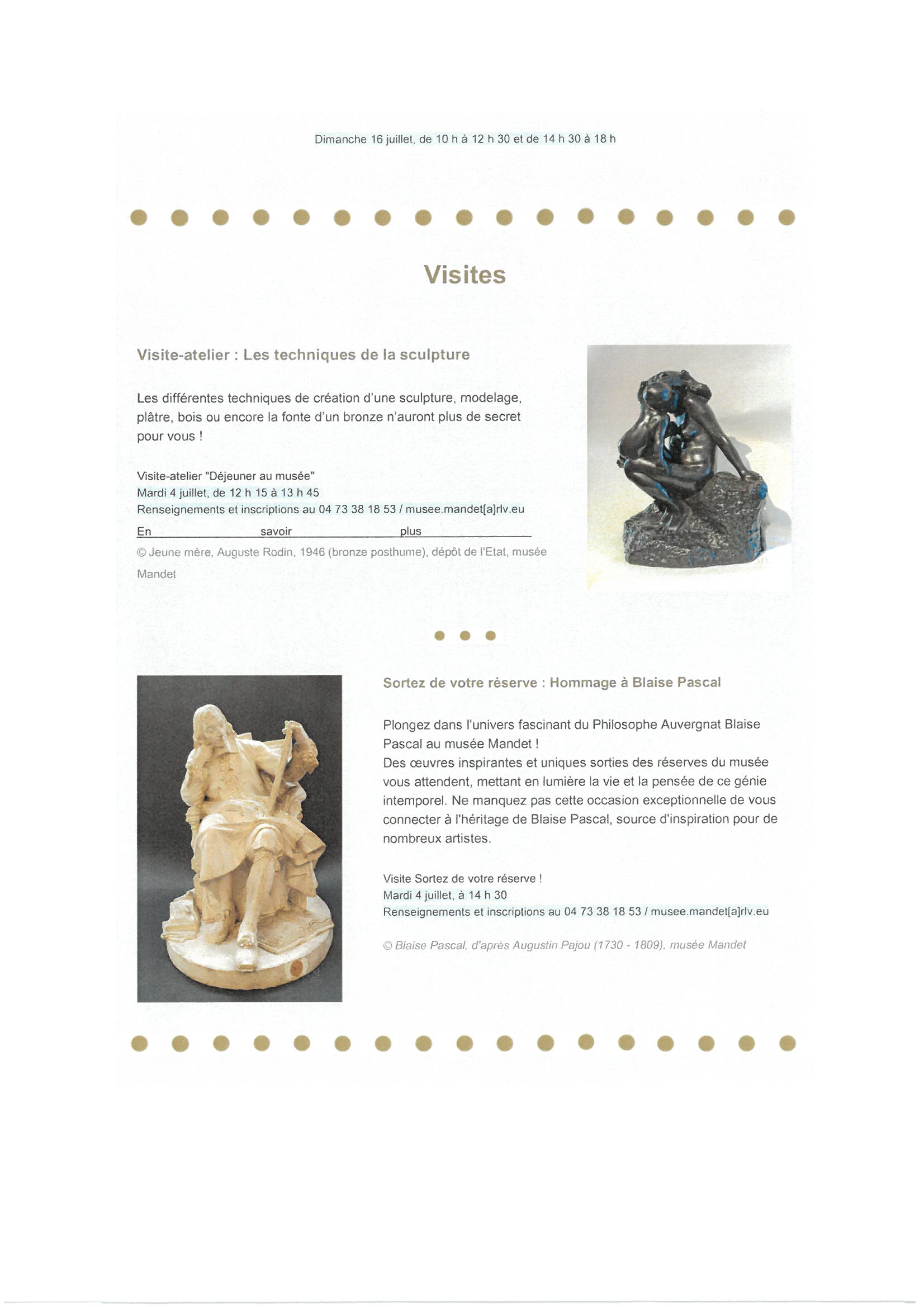 Dimanche 16 juillet, de 10 h à 12 h 30 et de 14 h 30 à 18 h

Visites

Visite-atelier : Les techniques de la sculpture

Les différentes techniques de création d'une sculpture, modelage, plâtre, bois ou encore la fonte d'un bronze n'auront plus de secret pour vous !

Visite-atelier "Déjeuner au musée"
Mardi 4 juillet, de 12 h 15 à 13 h 45
Renseignements et inscriptions au 04 73 38 18 53 / musee.mandet[a]rlv.eu
En savoir plus

© Jeune mère, Auguste Rodin, 1946 (bronze posthume), dépôt de l'Etat, musée Mandet

Sortez de votre réserve : Hommage à Blaise Pascal

Plongez dans l'univers fascinant du Philosophe Auvergnat Blaise Pascal au musée Mandet !
Des œuvres inspirantes et uniques sorties des réserves du musée vous attendent, mettant en lumière la vie et la pensée de ce génie intemporel. Ne manquez pas cette occasion exceptionnelle de vous connecter à l'héritage de Blaise Pascal, source d'inspiration pour de nombreux artistes.

Visite Sortez de votre réserve !
Mardi 4 juillet, à 14 h 30
Renseignements et inscriptions au 04 73 38 18 53 / musee.mandet[a]rlv.eu

© Blaise Pascal, d'après Augustin Pajou (1730 - 1809), musée Mandet